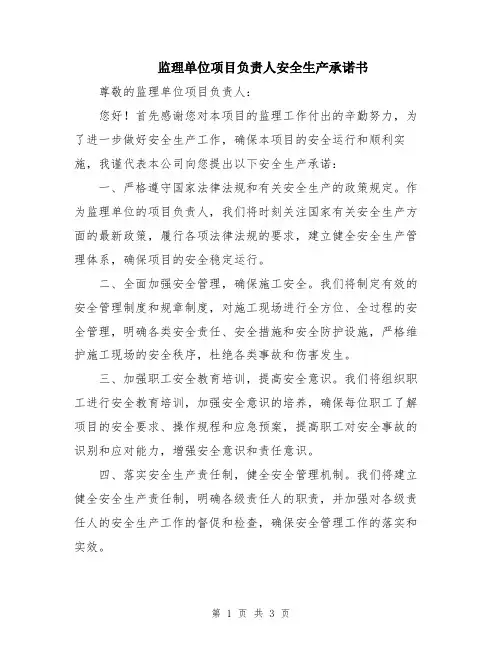 监理单位项目负责人安全生产承诺书

尊敬的监理单位项目负责人：

您好！首先感谢您对本项目的监理工作付出的辛勤努力，为了进一步做好安全生产工作，确保本项目的安全运行和顺利实施，我谨代表本公司向您提出以下安全生产承诺：

一、严格遵守国家法律法规和有关安全生产的政策规定。作为监理单位的项目负责人，我们将时刻关注国家有关安全生产方面的最新政策，履行各项法律法规的要求，建立健全安全生产管理体系，确保项目的安全稳定运行。

二、全面加强安全管理，确保施工安全。我们将制定有效的安全管理制度和规章制度，对施工现场进行全方位、全过程的安全管理，明确各类安全责任、安全措施和安全防护设施，严格维护施工现场的安全秩序，杜绝各类事故和伤害发生。

三、加强职工安全教育培训，提高安全意识。我们将组织职工进行安全教育培训，加强安全意识的培养，确保每位职工了解项目的安全要求、操作规程和应急预案，提高职工对安全事故的识别和应对能力，增强安全意识和责任意识。

四、落实安全生产责任制，健全安全管理机制。我们将建立健全安全生产责任制，明确各级责任人的职责，并加强对各级责任人的安全生产工作的督促和检查，确保安全管理工作的落实和实效。

第 1 页 共 3 页